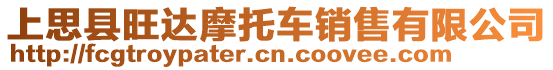 上思县旺达摩托车销售有限公司
http://fcgtroypater.cn.coovee.com